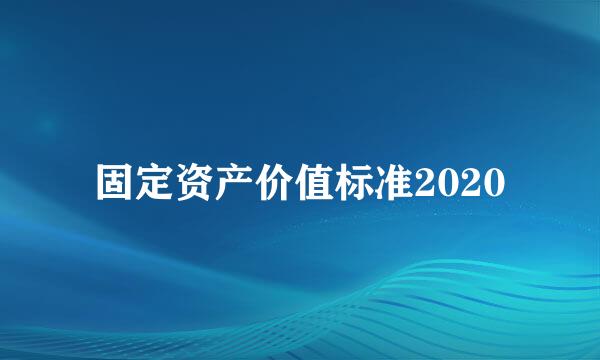 固定资产价值标准2020